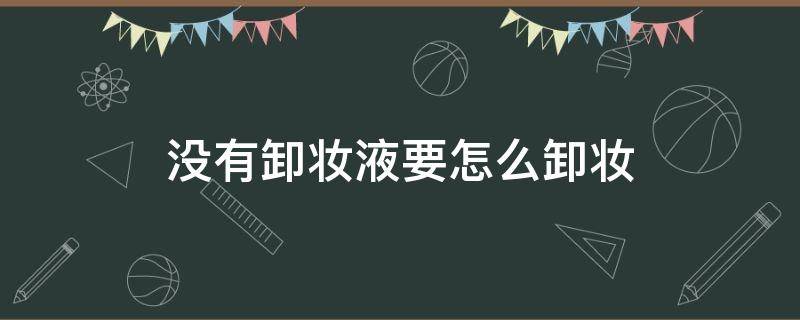 没有卸妆液要怎么卸妆